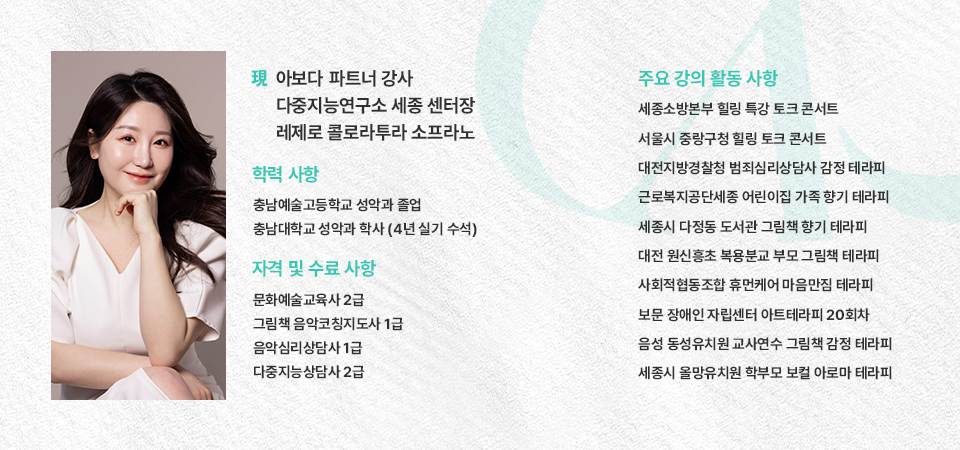 現 아보다 파트너 강사
다중지능연구소 세종 센터장
레제로 콜로라투라 소프라노

학력 사항

충남예술고등학교 성악과 졸업
충남대학교 성악과 학사 (4년 실기 수석)

자격 및 수료 사항

문화예술교육사 2급
그림책 음악코칭지도사 1급
음악심리상담사 1급
다중지능상담사 2급

주요 강의 활동 사항

세종소방본부 힐링 특강 토크 콘서트
서울시 중랑구청 힐링 토크 콘서트
대전지방경찰청 범죄심리상담사 감정 테라피
근로복지공단세종 어린이집 가족 향기 테라피
세종시 다정동 도서관 그림책 향기 테라피
대전 원신흥초 복용분교 부모 그림책 테라피
사회적협동조합 휴먼케어 마음만짐 테라피
보문 장애인 자립센터 아트테라피 20회차
음성 동성유치원 교사연수 그림책 감정 테라피
세종시 올망유치원 학부모 보컬 아로마 테라피